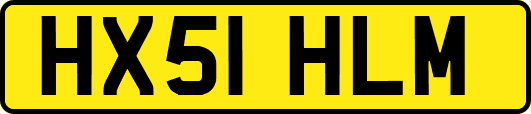 HX51 HLM